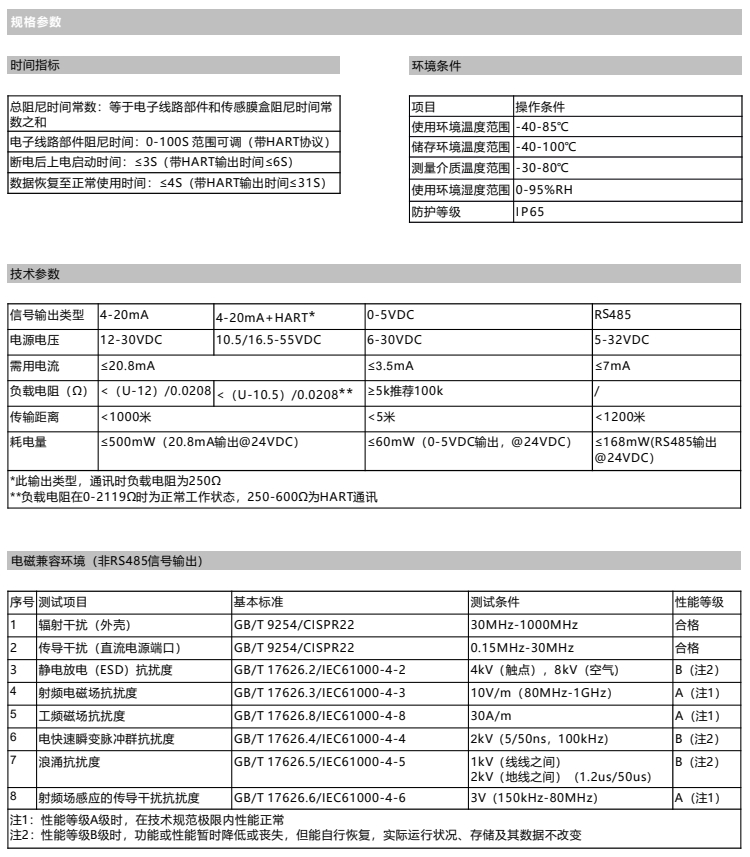 规格参数

时间指标

| 总阻尼时间常数：等于电子线路部件和传感膜盒阻尼时间常数之和 |
|---|
| 电子线路部件阻尼时间：0-100S 范围可调（带HART协议） |
| 断电后上电启动时间：≤3S（带HART输出时间≤6S） |
| 数据恢复至正常使用时间：≤4S（带HART输出时间≤31S） |

环境条件

| 项目 | 操作条件 |
|---|---|
| 使用环境温度范围 | -40-85℃ |
| 储存环境温度范围 | -40-100℃ |
| 测量介质温度范围 | -30-80℃ |
| 使用环境湿度范围 | 0-95%RH |
| 防护等级 | IP65 |

技术参数

| 信号输出类型 | 4-20mA | 4-20mA+HART* | 0-5VDC | RS485 |
|---|---|---|---|---|
| 电源电压 | 12-30VDC | 10.5/16.5-55VDC | 6-30VDC | 5-32VDC |
| 需用电流 | ≤20.8mA | | ≤3.5mA | ≤7mA |
| 负载电阻（Ω） | <（U-12）/0.0208 | <（U-10.5）/0.0208** | ≥5k推荐100k | / |
| 传输距离 | <1000米 | | <5米 | <1200米 |
| 耗电量 | ≤500mW（20.8mA输出@24VDC） | | ≤60mW（0-5VDC输出，@24VDC） | ≤168mW(RS485输出@24VDC) |

*此输出类型，通讯时负载电阻为250Ω
**负载电阻在0-2119Ω时为正常工作状态，250-600Ω为HART通讯

电磁兼容环境（非RS485信号输出）

| 序号 | 测试项目 | 基本标准 | 测试条件 | 性能等级 |
|---|---|---|---|---|
| 1 | 辐射干扰（外壳） | GB/T 9254/CISPR22 | 30MHz-1000MHz | 合格 |
| 2 | 传导干扰（直流电源端口） | GB/T 9254/CISPR22 | 0.15MHz-30MHz | 合格 |
| 3 | 静电放电（ESD）抗扰度 | GB/T 17626.2/IEC61000-4-2 | 4kV（触点），8kV（空气） | B（注2） |
| 4 | 射频电磁场抗扰度 | GB/T 17626.3/IEC61000-4-3 | 10V/m（80MHz-1GHz） | A（注1） |
| 5 | 工频磁场抗扰度 | GB/T 17626.8/IEC61000-4-8 | 30A/m | A（注1） |
| 6 | 电快速瞬变脉冲群抗扰度 | GB/T 17626.4/IEC61000-4-4 | 2kV（5/50ns，100kHz） | B（注2） |
| 7 | 浪涌抗扰度 | GB/T 17626.5/IEC61000-4-5 | 1kV（线线之间） 2kV（地线之间）（1.2us/50us） | B（注2） |
| 8 | 射频场感应的传导干扰抗扰度 | GB/T 17626.6/IEC61000-4-6 | 3V（150kHz-80MHz） | A（注1） |

注1：性能等级A级时，在技术规范极限内性能正常
注2：性能等级B级时，功能或性能暂时降低或丧失，但能自行恢复，实际运行状况、存储及其数据不改变